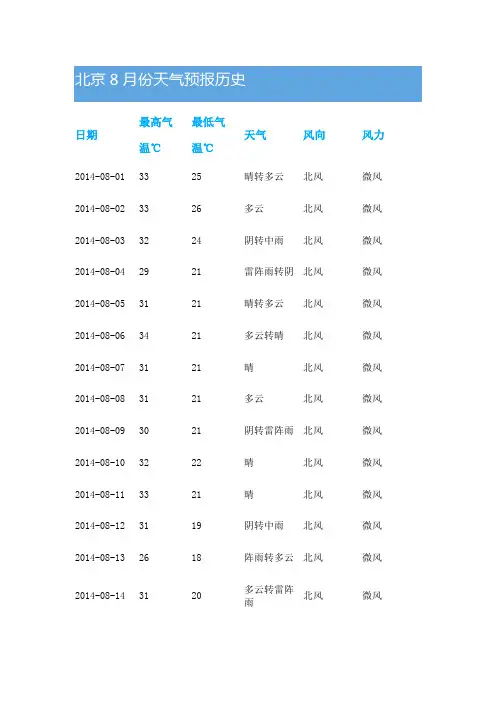 北京 8 月份天气预报历史

| 日期 | 最高气温℃ | 最低气温℃ | 天气 | 风向 | 风力 |
|---|---|---|---|---|---|
| 2014-08-01 | 33 | 25 | 晴转多云 | 北风 | 微风 |
| 2014-08-02 | 33 | 26 | 多云 | 北风 | 微风 |
| 2014-08-03 | 32 | 24 | 阴转中雨 | 北风 | 微风 |
| 2014-08-04 | 29 | 21 | 雷阵雨转阴 | 北风 | 微风 |
| 2014-08-05 | 31 | 21 | 晴转多云 | 北风 | 微风 |
| 2014-08-06 | 34 | 21 | 多云转晴 | 北风 | 微风 |
| 2014-08-07 | 31 | 21 | 晴 | 北风 | 微风 |
| 2014-08-08 | 31 | 21 | 多云 | 北风 | 微风 |
| 2014-08-09 | 30 | 21 | 阴转雷阵雨 | 北风 | 微风 |
| 2014-08-10 | 32 | 22 | 晴 | 北风 | 微风 |
| 2014-08-11 | 33 | 21 | 晴 | 北风 | 微风 |
| 2014-08-12 | 31 | 19 | 阴转中雨 | 北风 | 微风 |
| 2014-08-13 | 26 | 18 | 阵雨转多云 | 北风 | 微风 |
| 2014-08-14 | 31 | 20 | 多云转雷阵雨 | 北风 | 微风 |